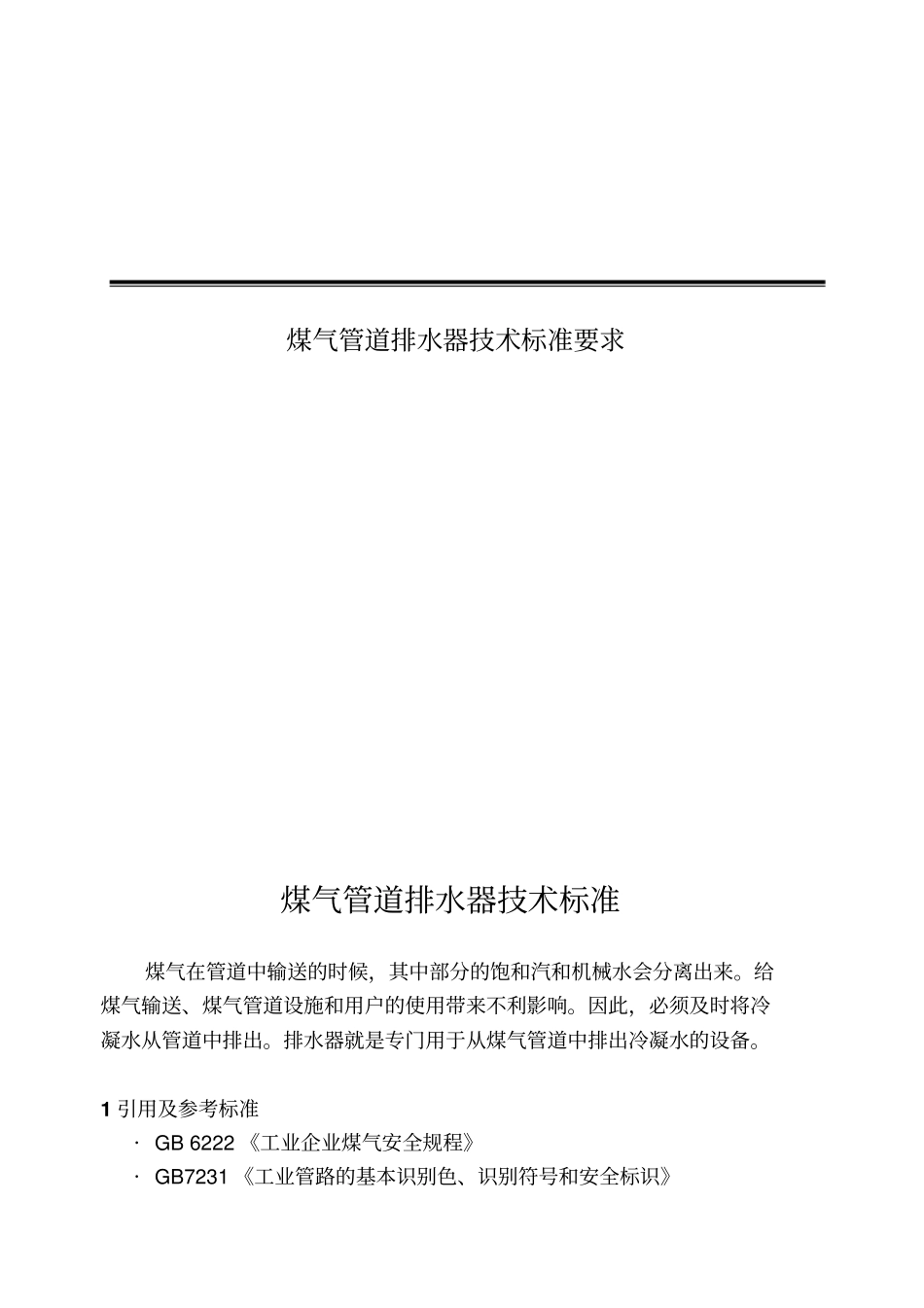 煤气管道排水器技术标准要求

煤气管道排水器技术标准

煤气在管道中输送的时候，其中部分的饱和汽和机械水会分离出来。给煤气输送、煤气管道设施和用户的使用带来不利影响。因此，必须及时将冷凝水从管道中排出。排水器就是专门用于从煤气管道中排出冷凝水的设备。

1 引用及参考标准

· GB 6222 《工业企业煤气安全规程》

· GB7231 《工业管路的基本识别色、识别符号和安全标识》